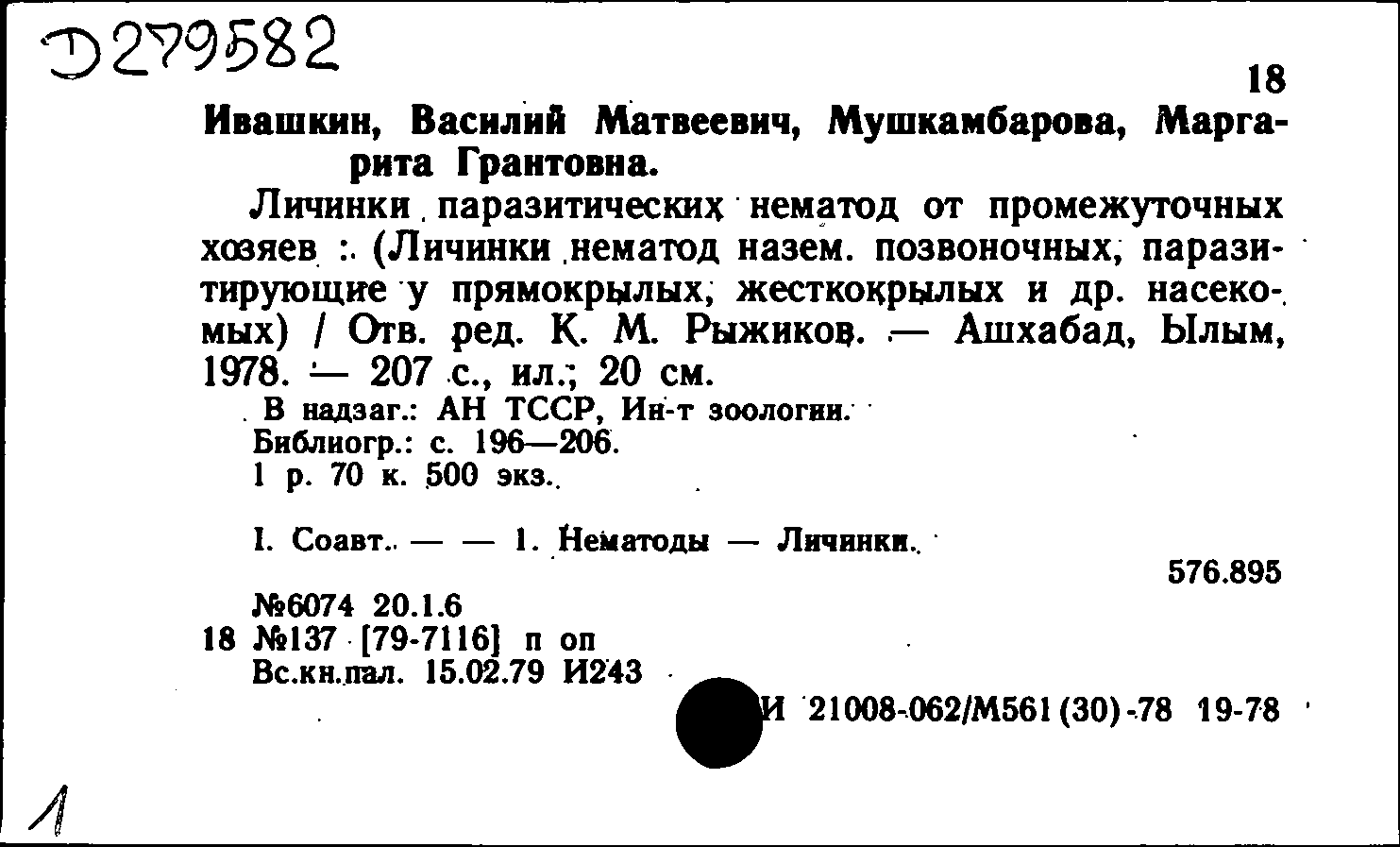 Д279582

18

Ивашкин, Василий Матвеевич, Мушкамбарова, Маргарита Грантовна.

Личинки паразитических нематод от промежуточных хозяев : (Личинки нематод назем. позвоночных, паразитирующие у прямокрылых, жесткокрылых и др. насекомых) / Отв. ред. К. М. Рыжиков. — Ашхабад, Ылым, 1978. — 207 с., ил.; 20 см.

В надзаг.: АН ТССР, Ин-т зоологии.
Библиогр.: с. 196—206.
1 р. 70 к. 500 экз.

I. Соавт. — — 1. Нематоды — Личинки.

576.895

№6074 20.1.6
18 №137 [79-7116] п оп
Вс.кн.пал. 15.02.79 И243

И 21008-062/М561(30)-78 19-78

1